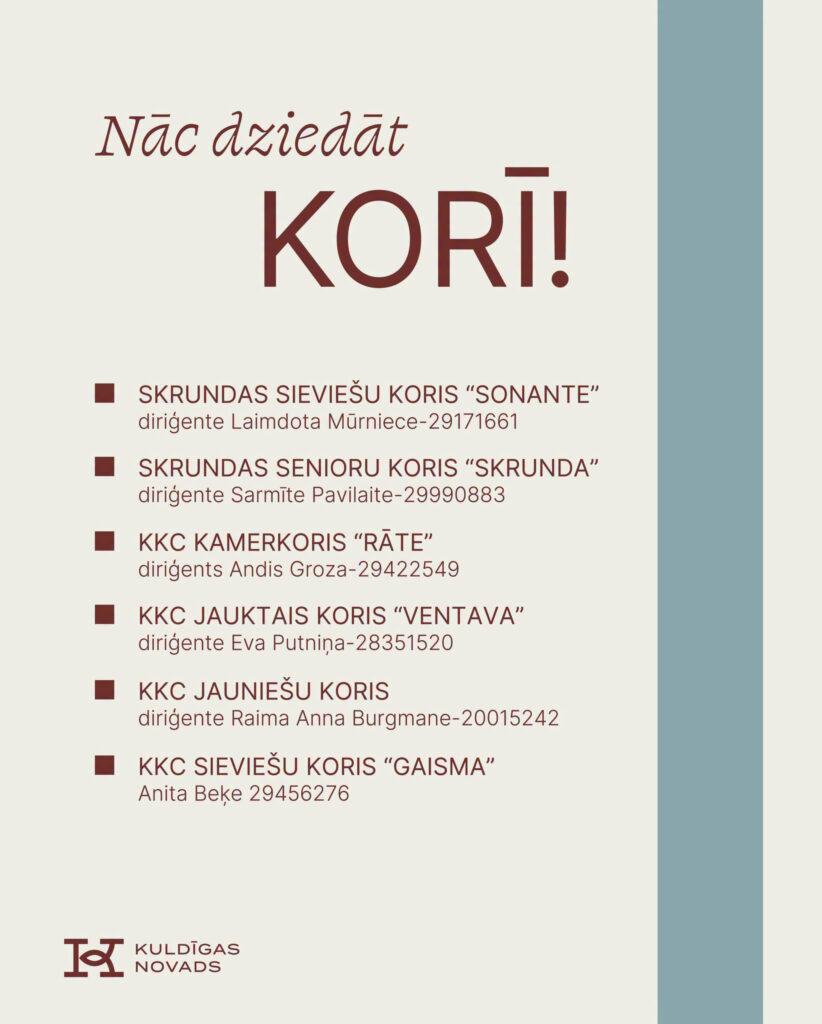 Nāc dziedāt

KORĪ!

SKRUNDAS SIEVIEŠU KORIS “SONANTE”
diriģente Laimdota Mūrniece-29171661

SKRUNDAS SENIORU KORIS “SKRUNDA”
diriģente Sarmīte Pavilaite-29990883

KKC KAMERKORIS “RĀTE”
diriģents Andis Groza-29422549

KKC JAUKTAIS KORIS “VENTAVA”
diriģente Eva Putniņa-28351520

KKC JAUNIEŠU KORIS
diriģente Raima Anna Burgmane-20015242

KKC SIEVIEŠU KORIS “GAISMA”
Anita Beķe 29456276

KULDĪGAS NOVADS